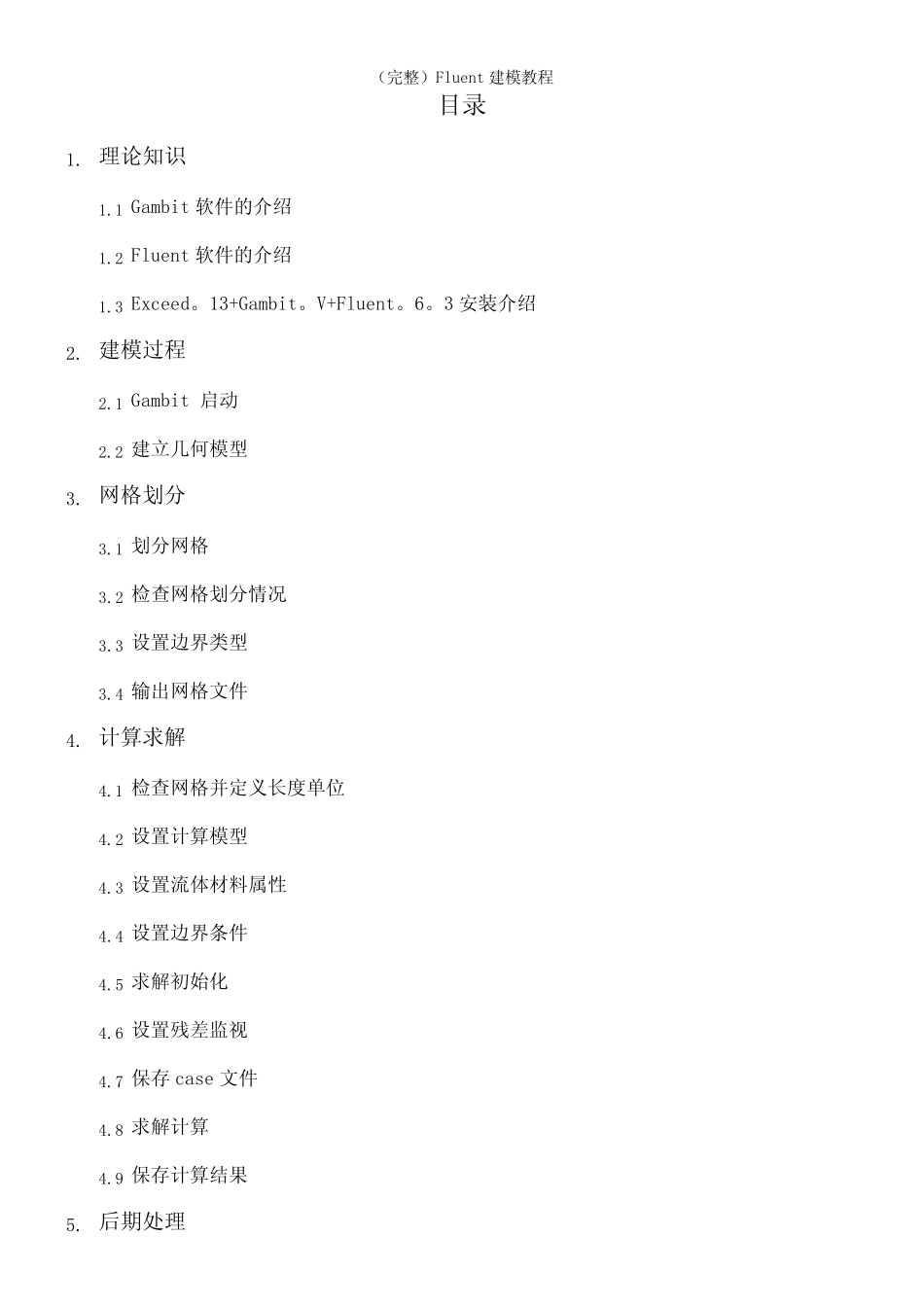 （完整）Fluent 建模教程

目录

1. 理论知识

1.1 Gambit 软件的介绍

1.2 Fluent 软件的介绍

1.3 Exceed。13+Gambit。V+Fluent。6。3 安装介绍

2. 建模过程

2.1 Gambit 启动

2.2 建立几何模型

3. 网格划分

3.1 划分网格

3.2 检查网格划分情况

3.3 设置边界类型

3.4 输出网格文件

4. 计算求解

4.1 检查网格并定义长度单位

4.2 设置计算模型

4.3 设置流体材料属性

4.4 设置边界条件

4.5 求解初始化

4.6 设置残差监视

4.7 保存 case 文件

4.8 求解计算

4.9 保存计算结果

5. 后期处理